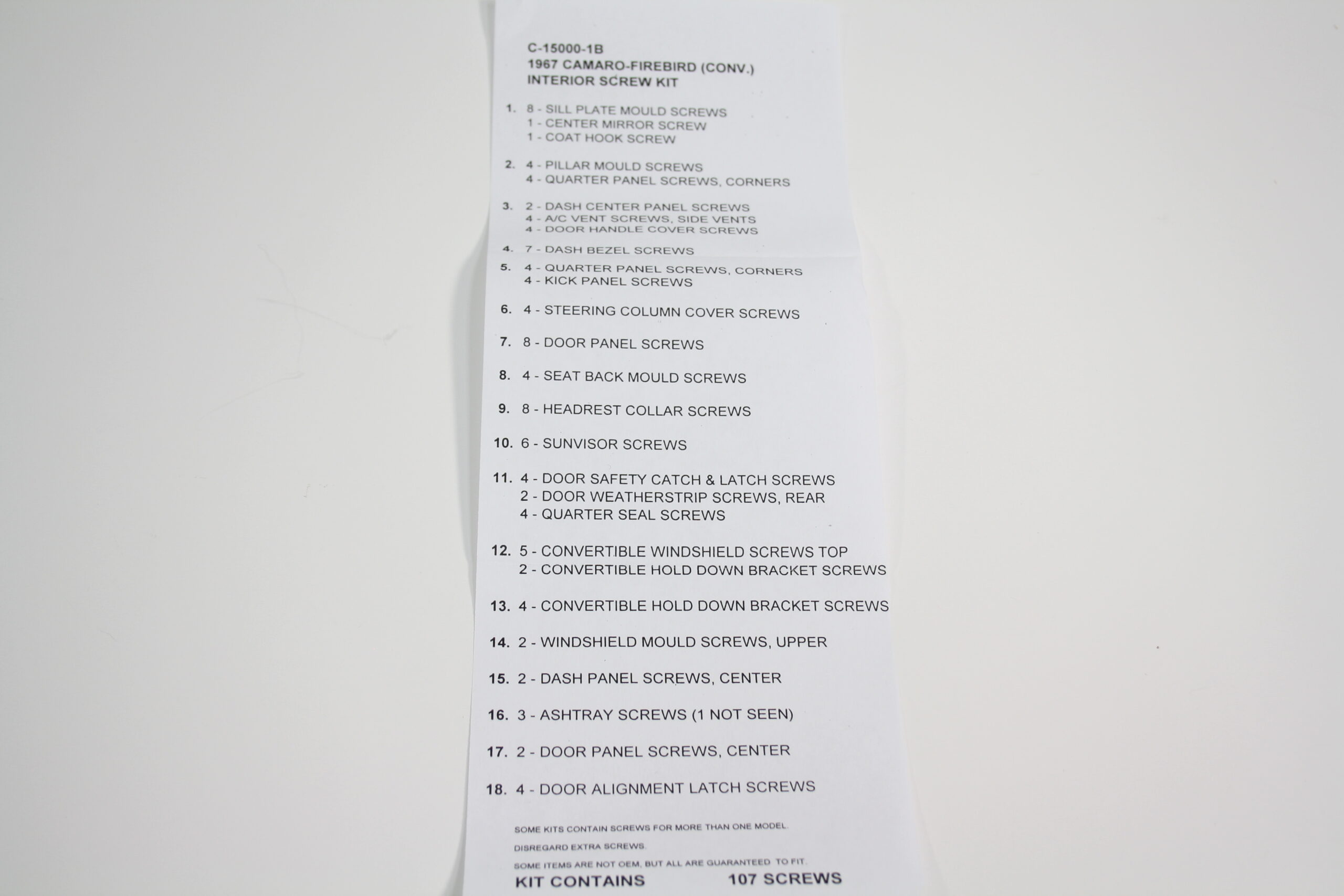 C-15000-1B
1967 CAMARO-FIREBIRD (CONV.)
INTERIOR SCREW KIT

1. 8 - SILL PLATE MOULD SCREWS
1 - CENTER MIRROR SCREW
1 - COAT HOOK SCREW

2. 4 - PILLAR MOULD SCREWS
4 - QUARTER PANEL SCREWS, CORNERS

3. 2 - DASH CENTER PANEL SCREWS
4 - A/C VENT SCREWS, SIDE VENTS
4 - DOOR HANDLE COVER SCREWS

4. 7 - DASH BEZEL SCREWS

5. 4 - QUARTER PANEL SCREWS, CORNERS
4 - KICK PANEL SCREWS

6. 4 - STEERING COLUMN COVER SCREWS

7. 8 - DOOR PANEL SCREWS

8. 4 - SEAT BACK MOULD SCREWS

9. 8 - HEADREST COLLAR SCREWS

10. 6 - SUNVISOR SCREWS

11. 4 - DOOR SAFETY CATCH & LATCH SCREWS
2 - DOOR WEATHERSTRIP SCREWS, REAR
4 - QUARTER SEAL SCREWS

12. 5 - CONVERTIBLE WINDSHIELD SCREWS TOP
2 - CONVERTIBLE HOLD DOWN BRACKET SCREWS

13. 4 - CONVERTIBLE HOLD DOWN BRACKET SCREWS

14. 2 - WINDSHIELD MOULD SCREWS, UPPER

15. 2 - DASH PANEL SCREWS, CENTER

16. 3 - ASHTRAY SCREWS (1 NOT SEEN)

17. 2 - DOOR PANEL SCREWS, CENTER

18. 4 - DOOR ALIGNMENT LATCH SCREWS

SOME KITS CONTAIN SCREWS FOR MORE THAN ONE MODEL.
DISREGARD EXTRA SCREWS.
SOME ITEMS ARE NOT OEM, BUT ALL ARE GUARANTEED TO FIT.
KIT CONTAINS 107 SCREWS